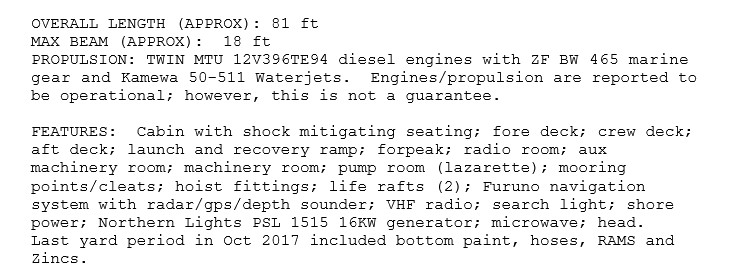 OVERALL LENGTH (APPROX): 81 ft
MAX BEAM (APPROX): 18 ft
PROPULSION: TWIN MTU 12V396TE94 diesel engines with ZF BW 465 marine gear and Kamewa 50-511 Waterjets. Engines/propulsion are reported to be operational; however, this is not a guarantee.

FEATURES: Cabin with shock mitigating seating; fore deck; crew deck; aft deck; launch and recovery ramp; forpeak; radio room; aux machinery room; machinery room; pump room (lazarette); mooring points/cleats; hoist fittings; life rafts (2); Furuno navigation system with radar/gps/depth sounder; VHF radio; search light; shore power; Northern Lights PSL 1515 16KW generator; microwave; head. Last yard period in Oct 2017 included bottom paint, hoses, RAMS and Zincs.